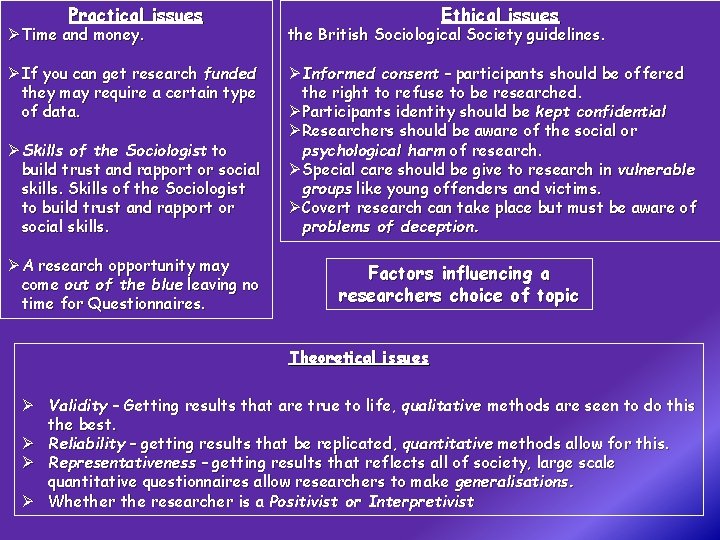 Practical issues

➢Time and money.

➢If you can get research funded they may require a certain type of data.

➢Skills of the Sociologist to build trust and rapport or social skills. Skills of the Sociologist to build trust and rapport or social skills.

➢A research opportunity may come out of the blue leaving no time for Questionnaires.

Ethical issues

the British Sociological Society guidelines.

➢Informed consent – participants should be offered the right to refuse to be researched.
➢Participants identity should be kept confidential
➢Researchers should be aware of the social or psychological harm of research.
➢Special care should be give to research in vulnerable groups like young offenders and victims.
➢Covert research can take place but must be aware of problems of deception.

Factors influencing a researchers choice of topic

Theoretical issues

➢ Validity – Getting results that are true to life, qualitative methods are seen to do this the best.
➢ Reliability – getting results that be replicated, quantitative methods allow for this.
➢ Representativeness – getting results that reflects all of society, large scale quantitative questionnaires allow researchers to make generalisations.
➢ Whether the researcher is a Positivist or Interpretivist